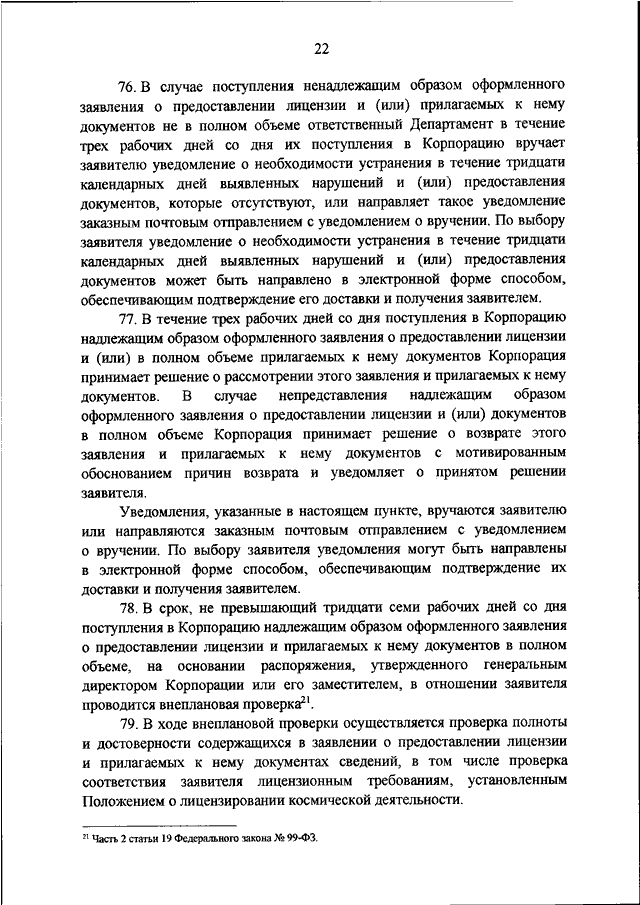 22

76. В случае поступления ненадлежащим образом оформленного заявления о предоставлении лицензии и (или) прилагаемых к нему документов не в полном объеме ответственный Департамент в течение трех рабочих дней со дня их поступления в Корпорацию вручает заявителю уведомление о необходимости устранения в течение тридцати календарных дней выявленных нарушений и (или) предоставления документов, которые отсутствуют, или направляет такое уведомление заказным почтовым отправлением с уведомлением о вручении. По выбору заявителя уведомление о необходимости устранения в течение тридцати календарных дней выявленных нарушений и (или) предоставления документов может быть направлено в электронной форме способом, обеспечивающим подтверждение его доставки и получения заявителем.

77. В течение трех рабочих дней со дня поступления в Корпорацию надлежащим образом оформленного заявления о предоставлении лицензии и (или) в полном объеме прилагаемых к нему документов Корпорация принимает решение о рассмотрении этого заявления и прилагаемых к нему документов. В случае непредставления надлежащим образом оформленного заявления о предоставлении лицензии и (или) документов в полном объеме Корпорация принимает решение о возврате этого заявления и прилагаемых к нему документов с мотивированным обоснованием причин возврата и уведомляет о принятом решении заявителя.

Уведомления, указанные в настоящем пункте, вручаются заявителю или направляются заказным почтовым отправлением с уведомлением о вручении. По выбору заявителя уведомления могут быть направлены в электронной форме способом, обеспечивающим подтверждение их доставки и получения заявителем.

78. В срок, не превышающий тридцати семи рабочих дней со дня поступления в Корпорацию надлежащим образом оформленного заявления о предоставлении лицензии и прилагаемых к нему документов в полном объеме, на основании распоряжения, утвержденного генеральным директором Корпорации или его заместителем, в отношении заявителя проводится внеплановая проверка$^{21}$.

79. В ходе внеплановой проверки осуществляется проверка полноты и достоверности содержащихся в заявлении о предоставлении лицензии и прилагаемых к нему документах сведений, в том числе проверка соответствия заявителя лицензионным требованиям, установленным Положением о лицензировании космической деятельности.

$^{21}$ Часть 2 статьи 19 Федерального закона № 99-ФЗ.